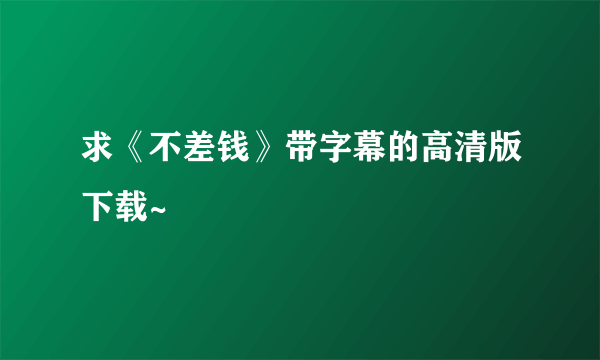 求《不差钱》带字幕的高清版下载~